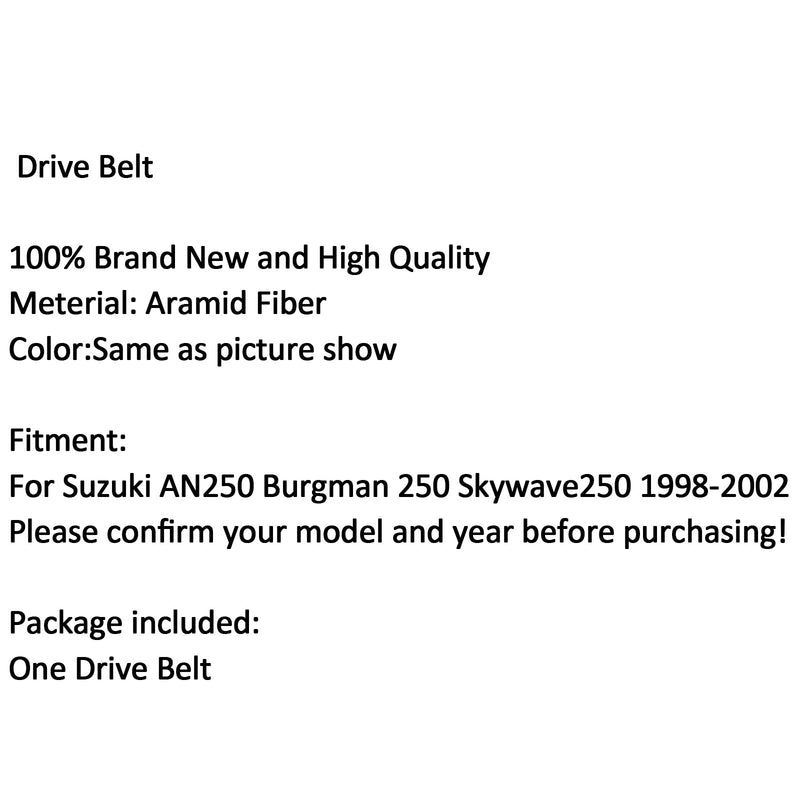 Drive Belt

100% Brand New and High Quality
Meterial: Aramid Fiber
Color:Same as picture show

Fitment:
For Suzuki AN250 Burgman 250 Skywave250 1998-2002
Please confirm your model and year before purchasing!

Package included:
One Drive Belt